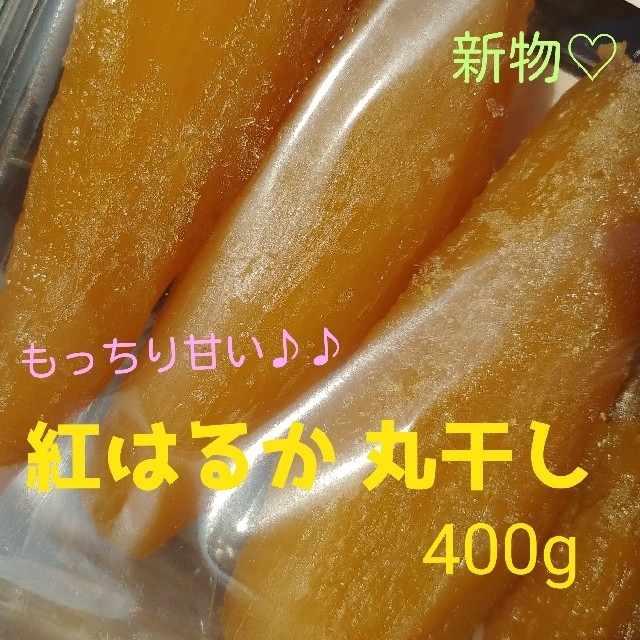 新物♡

もっちり甘い♪♪

紅はるか 丸干し

400g